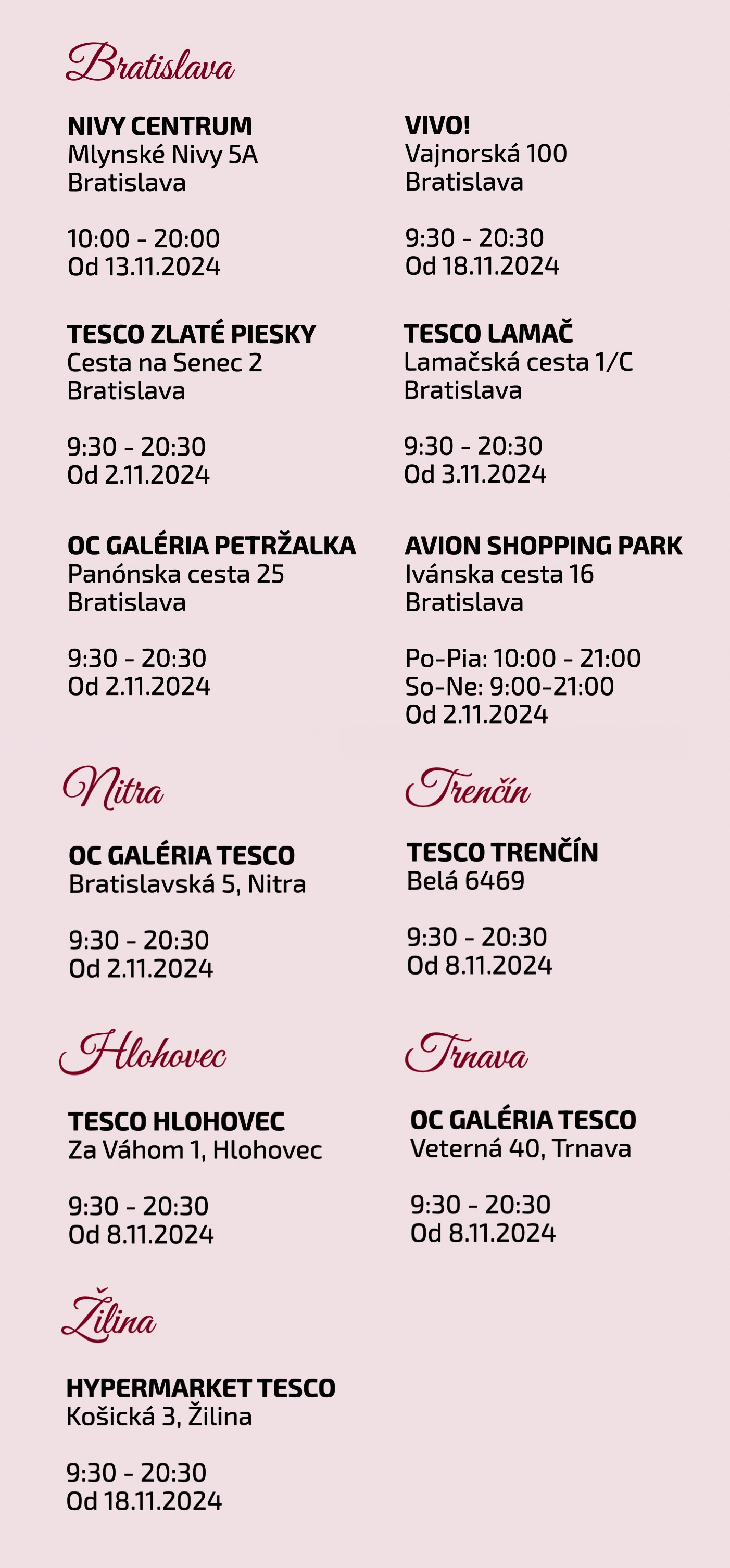 Bratislava

NIVY CENTRUM
Mlynské Nivy 5A
Bratislava

10:00 - 20:00
Od 13.11.2024

TESCO ZLATÉ PIESKY
Cesta na Senec 2
Bratislava

9:30 - 20:30
Od 2.11.2024

OC GALÉRIA PETRŽALKA
Panónska cesta 25
Bratislava

9:30 - 20:30
Od 2.11.2024

VIVO!
Vajnorská 100
Bratislava

9:30 - 20:30
Od 18.11.2024

TESCO LAMAČ
Lamačská cesta 1/C
Bratislava

9:30 - 20:30
Od 3.11.2024

AVION SHOPPING PARK
Ivánska cesta 16
Bratislava

Po-Pia: 10:00 - 21:00
So-Ne: 9:00-21:00
Od 2.11.2024

Nitra

OC GALÉRIA TESCO
Bratislavská 5, Nitra

9:30 - 20:30
Od 2.11.2024

Hlohovec

TESCO HLOHOVEC
Za Váhom 1, Hlohovec

9:30 - 20:30
Od 8.11.2024

Žilina

HYPERMARKET TESCO
Košická 3, Žilina

9:30 - 20:30
Od 18.11.2024

Trenčín

TESCO TRENČÍN
Belá 6469

9:30 - 20:30
Od 8.11.2024

Trnava

OC GALÉRIA TESCO
Veterná 40, Trnava

9:30 - 20:30
Od 8.11.2024